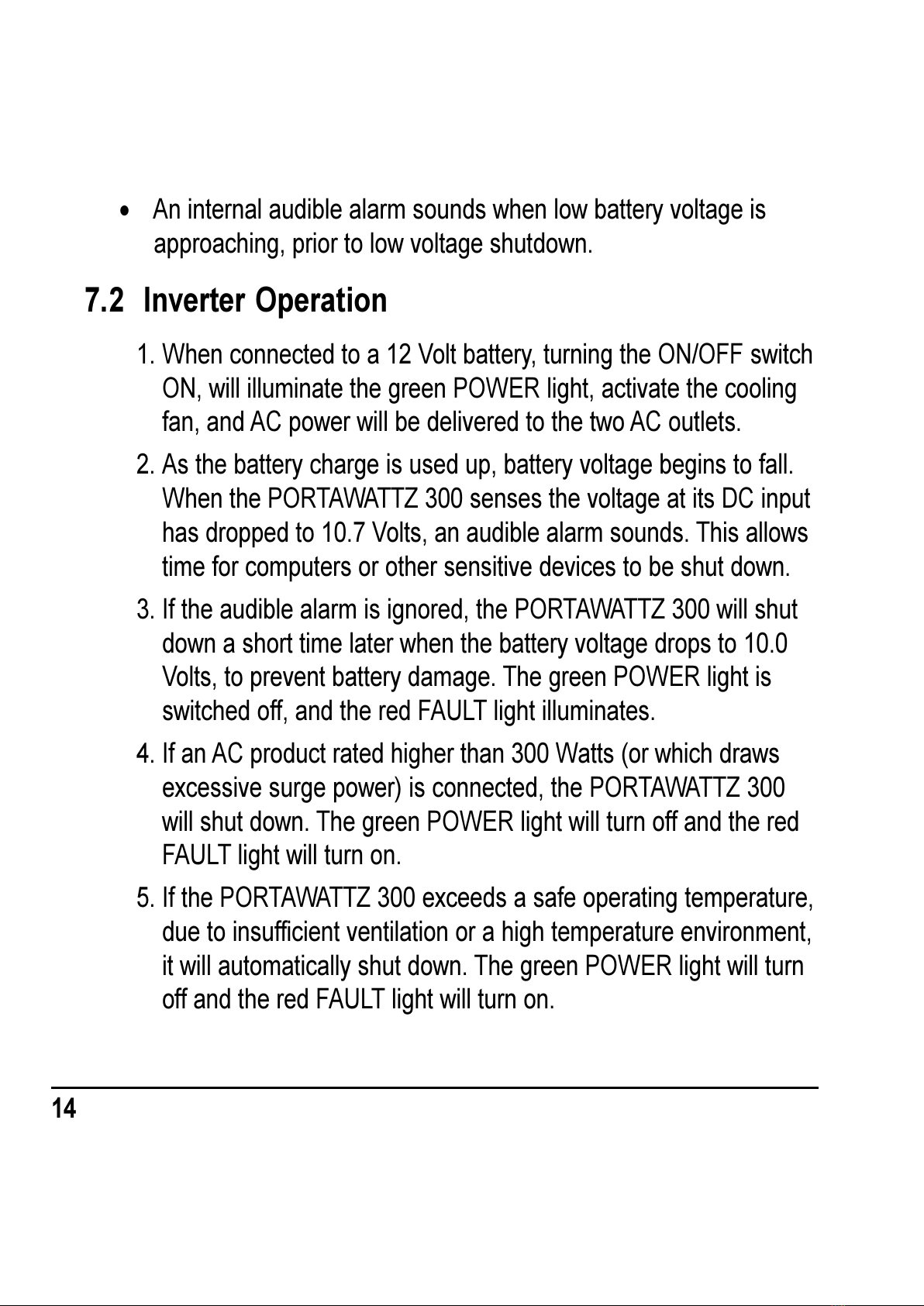 • An internal audible alarm sounds when low battery voltage is approaching, prior to low voltage shutdown.

7.2 Inverter Operation

1. When connected to a 12 Volt battery, turning the ON/OFF switch ON, will illuminate the green POWER light, activate the cooling fan, and AC power will be delivered to the two AC outlets.

2. As the battery charge is used up, battery voltage begins to fall. When the PORTAWATTZ 300 senses the voltage at its DC input has dropped to 10.7 Volts, an audible alarm sounds. This allows time for computers or other sensitive devices to be shut down.

3. If the audible alarm is ignored, the PORTAWATTZ 300 will shut down a short time later when the battery voltage drops to 10.0 Volts, to prevent battery damage. The green POWER light is switched off, and the red FAULT light illuminates.

4. If an AC product rated higher than 300 Watts (or which draws excessive surge power) is connected, the PORTAWATTZ 300 will shut down. The green POWER light will turn off and the red FAULT light will turn on.

5. If the PORTAWATTZ 300 exceeds a safe operating temperature, due to insufficient ventilation or a high temperature environment, it will automatically shut down. The green POWER light will turn off and the red FAULT light will turn on.

14